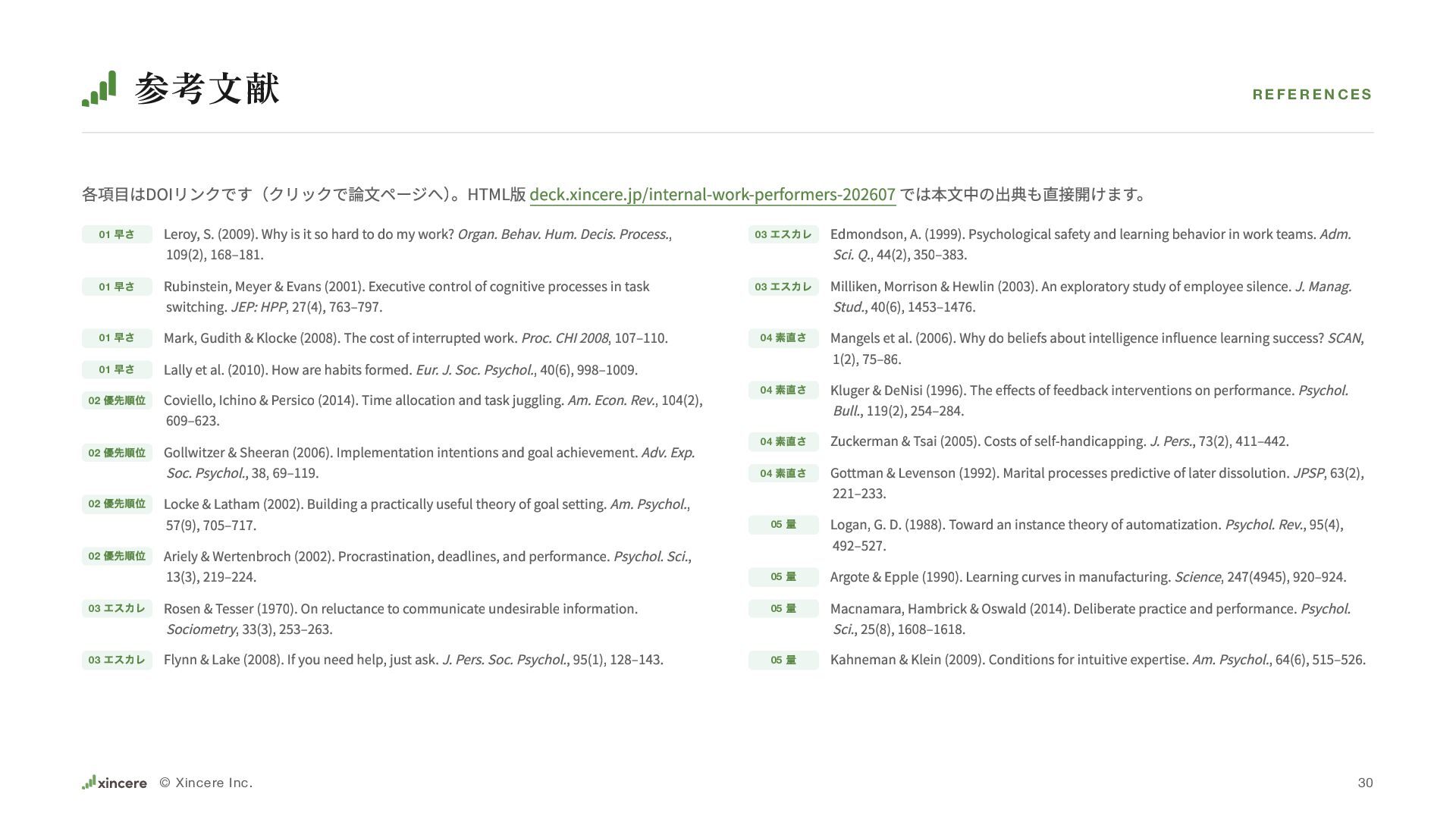 参考文献

REFERENCES

各項目はDOIリンクです（クリックで論文ページへ）。HTML版 deck.xincere.jp/internal-work-performers-202607 では本文中の出典も直接開けます。

01 早さ Leroy, S. (2009). Why is it so hard to do my work? Organ. Behav. Hum. Decis. Process., 109(2), 168–181.

01 早さ Rubinstein, Meyer & Evans (2001). Executive control of cognitive processes in task switching. JEP: HPP, 27(4), 763–797.

01 早さ Mark, Gudith & Klocke (2008). The cost of interrupted work. Proc. CHI 2008, 107–110.

01 早さ Lally et al. (2010). How are habits formed. Eur. J. Soc. Psychol., 40(6), 998–1009.

02 優先順位 Coviello, Ichino & Persico (2014). Time allocation and task juggling. Am. Econ. Rev., 104(2), 609–623.

02 優先順位 Gollwitzer & Sheeran (2006). Implementation intentions and goal achievement. Adv. Exp. Soc. Psychol., 38, 69–119.

02 優先順位 Locke & Latham (2002). Building a practically useful theory of goal setting. Am. Psychol., 57(9), 705–717.

02 優先順位 Ariely & Wertenbroch (2002). Procrastination, deadlines, and performance. Psychol. Sci., 13(3), 219–224.

03 エスカレ Rosen & Tesser (1970). On reluctance to communicate undesirable information. Sociometry, 33(3), 253–263.

03 エスカレ Flynn & Lake (2008). If you need help, just ask. J. Pers. Soc. Psychol., 95(1), 128–143.

03 エスカレ Edmondson, A. (1999). Psychological safety and learning behavior in work teams. Adm. Sci. Q., 44(2), 350–383.

03 エスカレ Milliken, Morrison & Hewlin (2003). An exploratory study of employee silence. J. Manag. Stud., 40(6), 1453–1476.

04 素直さ Mangels et al. (2006). Why do beliefs about intelligence influence learning success? SCAN, 1(2), 75–86.

04 素直さ Kluger & DeNisi (1996). The effects of feedback interventions on performance. Psychol. Bull., 119(2), 254–284.

04 素直さ Zuckerman & Tsai (2005). Costs of self-handicapping. J. Pers., 73(2), 411–442.

04 素直さ Gottman & Levenson (1992). Marital processes predictive of later dissolution. JPSP, 63(2), 221–233.

05 量 Logan, G. D. (1988). Toward an instance theory of automatization. Psychol. Rev., 95(4), 492–527.

05 量 Argote & Epple (1990). Learning curves in manufacturing. Science, 247(4945), 920–924.

05 量 Macnamara, Hambrick & Oswald (2014). Deliberate practice and performance. Psychol. Sci., 25(8), 1608–1618.

05 量 Kahneman & Klein (2009). Conditions for intuitive expertise. Am. Psychol., 64(6), 515–526.

xincere © Xincere Inc.

30